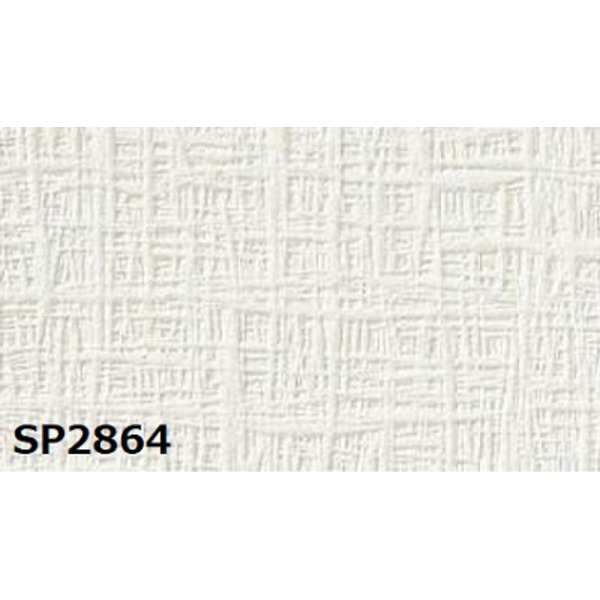 SP2864